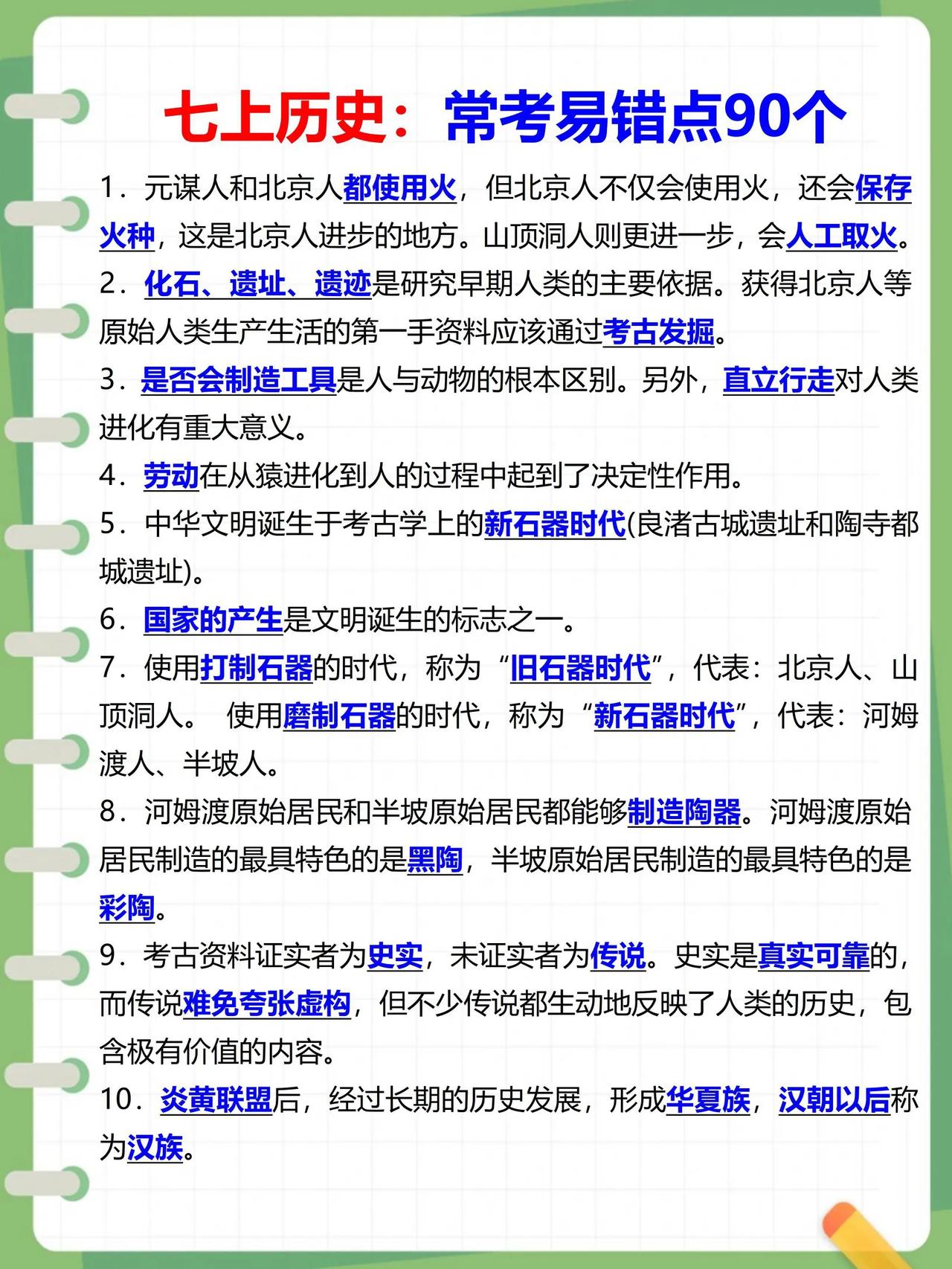 七上历史：常考易错点90个

1．元谋人和北京人都使用火，但北京人不仅会使用火，还会保存火种，这是北京人进步的地方。山顶洞人则更进一步，会人工取火。

2．化石、遗址、遗迹是研究早期人类的主要依据。获得北京人等原始人类生产生活的第一手资料应该通过考古发掘。

3．是否会制造工具是人与动物的根本区别。另外，直立行走对人类进化有重大意义。

4．劳动在从猿进化到人的过程中起到了决定性作用。

5．中华文明诞生于考古学上的新石器时代(良渚古城遗址和陶寺都城遗址)。

6．国家的产生是文明诞生的标志之一。

7．使用打制石器的时代，称为“旧石器时代”，代表：北京人、山顶洞人。 使用磨制石器的时代，称为“新石器时代”，代表：河姆渡人、半坡人。

8．河姆渡原始居民和半坡原始居民都能够制造陶器。河姆渡原始居民制造的最具特色的是黑陶，半坡原始居民制造的最具特色的是彩陶。

9．考古资料证实者为史实，未证实者为传说。史实是真实可靠的，而传说难免夸张虚构，但不少传说都生动地反映了人类的历史，包含极有价值的内容。

10．炎黄联盟后，经过长期的历史发展，形成华夏族，汉朝以后称为汉族。